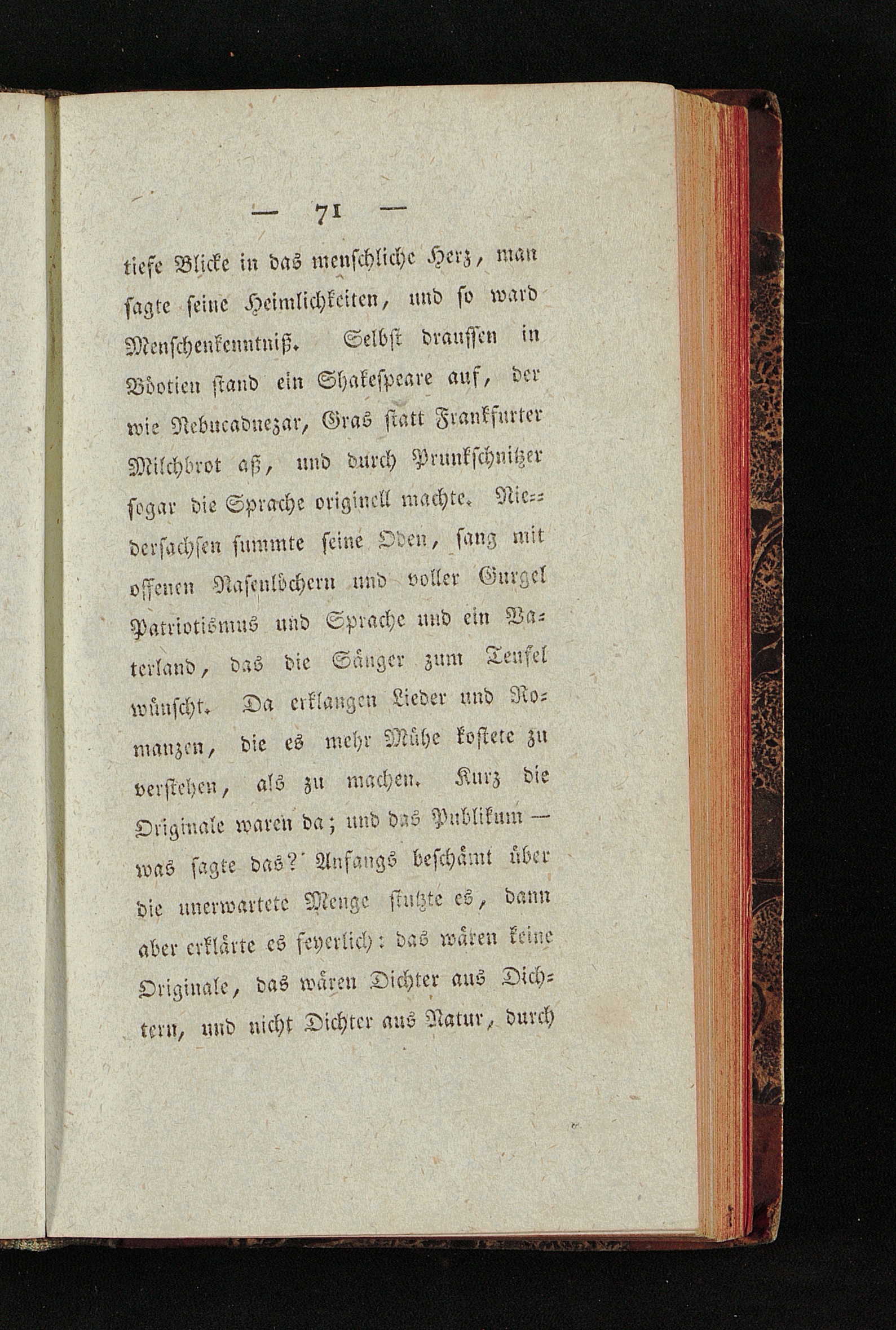 — 71 —

tiefe Blicke in das menschliche Herz, man sagte seine Heimlichkeiten, und so ward Menschenkenntniß. Selbst draussen in Böotien stand ein Shakespeare auf, der wie Nebucadnezar, Gras statt Frankfurter Milchbrot aß, und durch Prunkschnitzer sogar die Sprache originell machte. Niedersachsen summte seine Oden, sang mit offenen Nasenlöchern und voller Gurgel Patriotismus und Sprache und ein Vaterland, das die Sänger zum Teufel wünscht. Da erklangen Lieder und Romanzen, die es mehr Mühe kostete zu verstehen, als zu machen. Kurz die Originale waren da; und das Publikum — was sagte das? Anfangs beschämt über die unerwartete Menge stutzte es, dann aber erklärte es feyerlich: das wären keine Originale, das wären Dichter aus Dichtern, und nicht Dichter aus Natur, durch